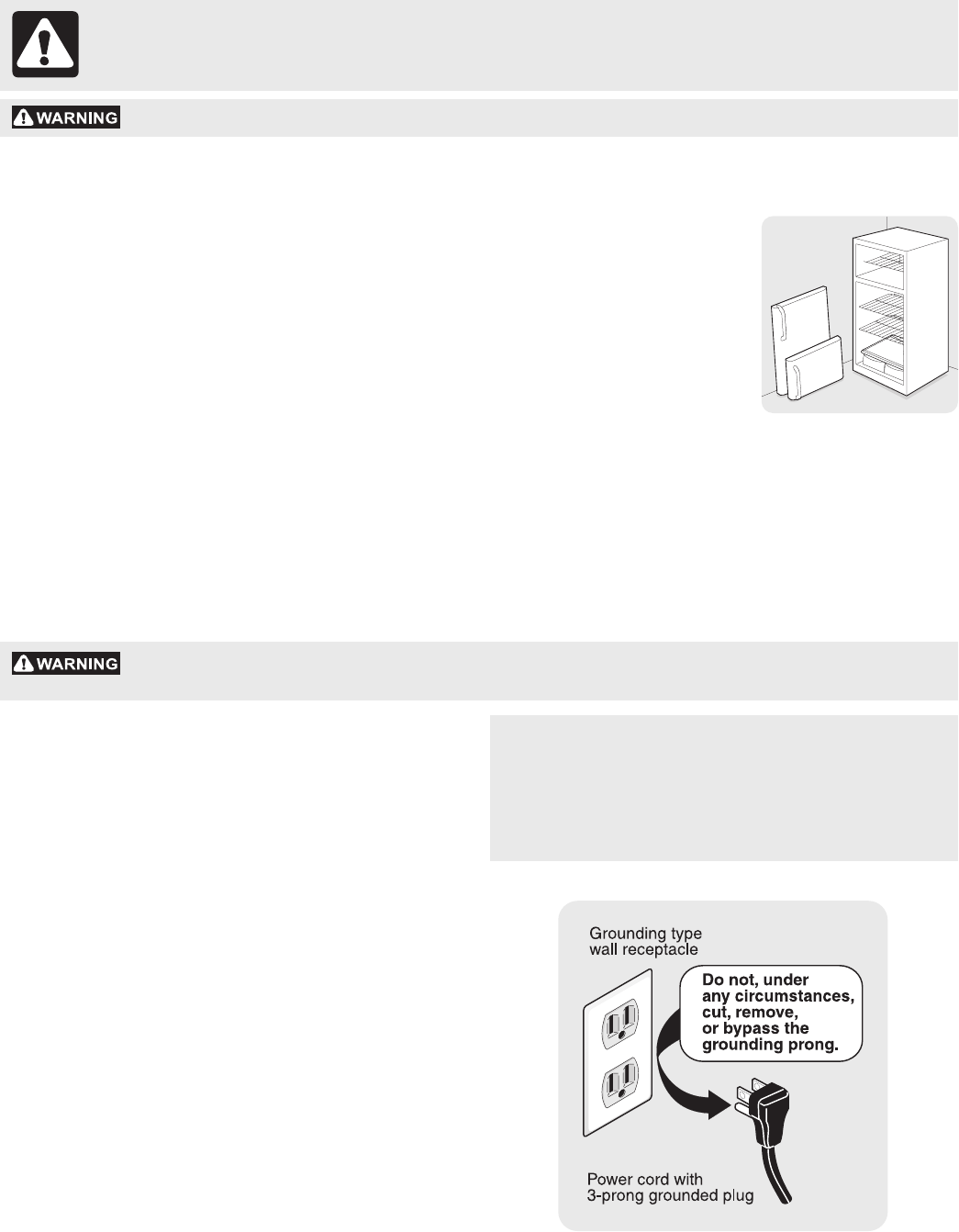 WARNING

WARNING

Grounding type
wall receptacle

Do not, under
any circumstances,
cut, remove,
or bypass the
grounding prong.

Power cord with
3-prong grounded plug